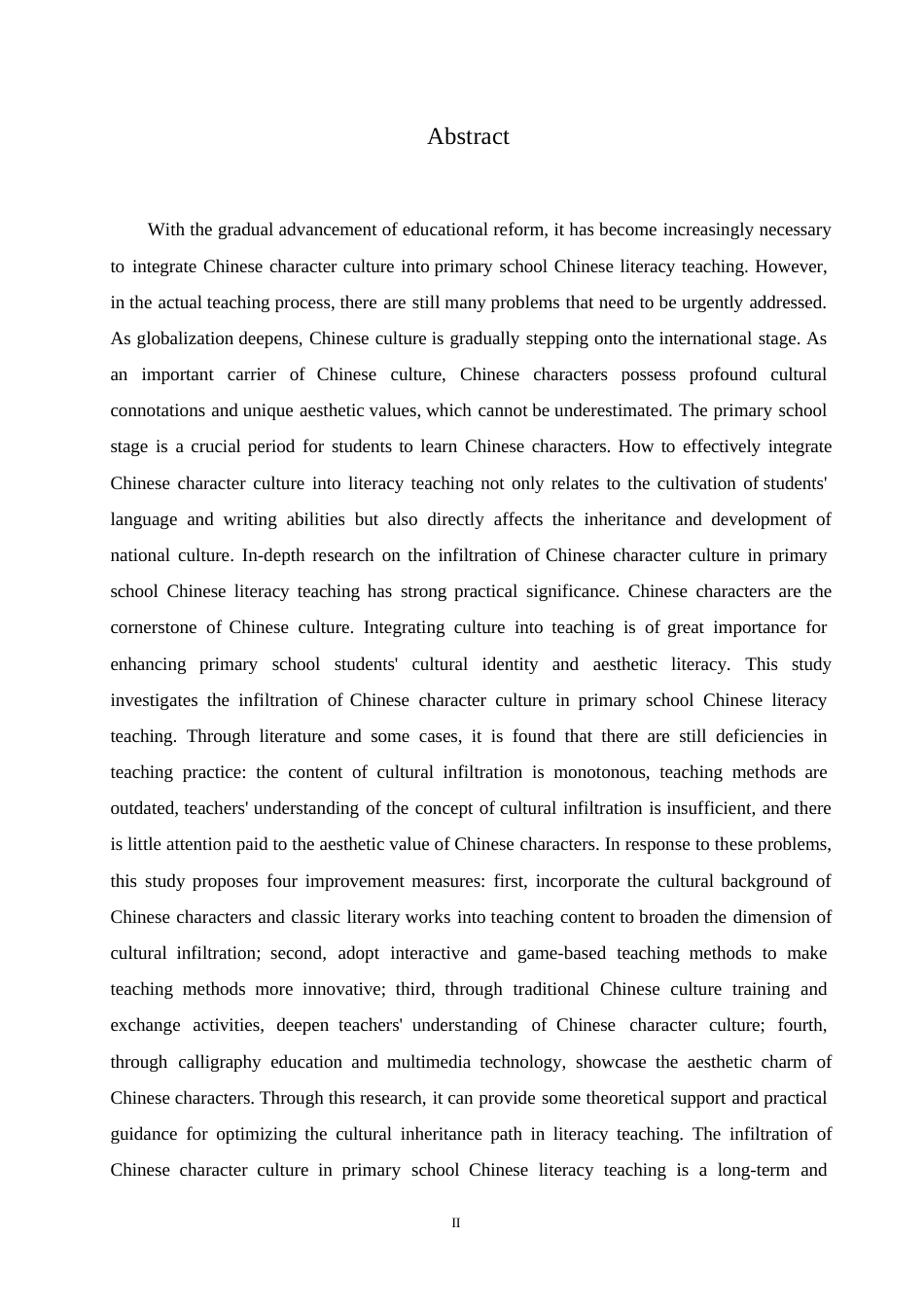 Abstract

With the gradual advancement of educational reform, it has become increasingly necessary to integrate Chinese character culture into primary school Chinese literacy teaching. However, in the actual teaching process, there are still many problems that need to be urgently addressed. As globalization deepens, Chinese culture is gradually stepping onto the international stage. As an important carrier of Chinese culture, Chinese characters possess profound cultural connotations and unique aesthetic values, which cannot be underestimated. The primary school stage is a crucial period for students to learn Chinese characters. How to effectively integrate Chinese character culture into literacy teaching not only relates to the cultivation of students' language and writing abilities but also directly affects the inheritance and development of national culture. In-depth research on the infiltration of Chinese character culture in primary school Chinese literacy teaching has strong practical significance. Chinese characters are the cornerstone of Chinese culture. Integrating culture into teaching is of great importance for enhancing primary school students' cultural identity and aesthetic literacy. This study investigates the infiltration of Chinese character culture in primary school Chinese literacy teaching. Through literature and some cases, it is found that there are still deficiencies in teaching practice: the content of cultural infiltration is monotonous, teaching methods are outdated, teachers' understanding of the concept of cultural infiltration is insufficient, and there is little attention paid to the aesthetic value of Chinese characters. In response to these problems, this study proposes four improvement measures: first, incorporate the cultural background of Chinese characters and classic literary works into teaching content to broaden the dimension of cultural infiltration; second, adopt interactive and game-based teaching methods to make teaching methods more innovative; third, through traditional Chinese culture training and exchange activities, deepen teachers' understanding of Chinese character culture; fourth, through calligraphy education and multimedia technology, showcase the aesthetic charm of Chinese characters. Through this research, it can provide some theoretical support and practical guidance for optimizing the cultural inheritance path in literacy teaching. The infiltration of Chinese character culture in primary school Chinese literacy teaching is a long-term and

II